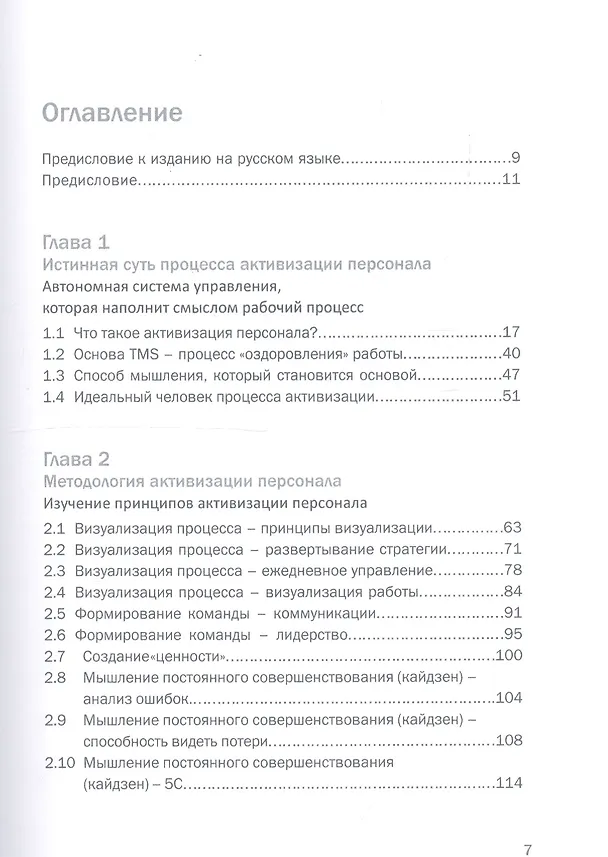 Оглавление

Предисловие к изданию на русском языке 9
Предисловие 11

Глава 1
Истинная суть процесса активизации персонала
Автономная система управления,
которая наполнит смыслом рабочий процесс

1.1 Что такое активизация персонала? 17
1.2 Основа TMS – процесс «оздоровления» работы 40
1.3 Способ мышления, который становится основой 47
1.4 Идеальный человек процесса активизации 51

Глава 2
Методология активизации персонала
Изучение принципов активизации персонала

2.1 Визуализация процесса – принципы визуализации 63
2.2 Визуализация процесса – развертывание стратегии 71
2.3 Визуализация процесса – ежедневное управление 78
2.4 Визуализация процесса – визуализация работы 84
2.5 Формирование команды – коммуникации 91
2.6 Формирование команды – лидерство 95
2.7 Создание«ценности» 100
2.8 Мышление постоянного совершенствования (кайдзен) – анализ ошибок 104
2.9 Мышление постоянного совершенствования (кайдзен) – способность видеть потери 108
2.10 Мышление постоянного совершенствования (кайдзен) – 5С 114

7